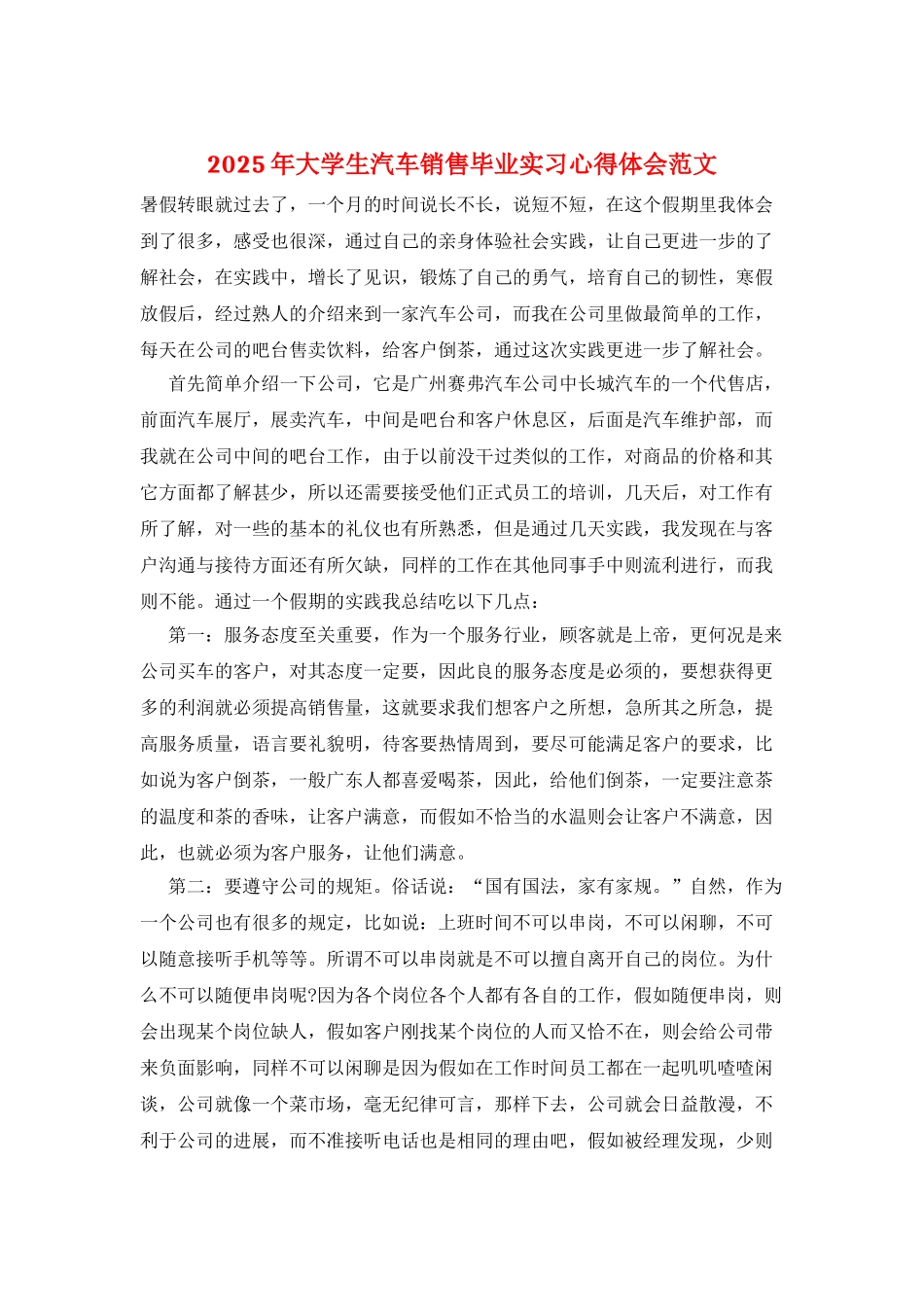 2025年大学生汽车销售毕业实习心得体会范文

暑假转眼就过去了，一个月的时间说长不长，说短不短，在这个假期里我体会到了很多，感受也很深，通过自己的亲身体验社会实践，让自己更进一步的了解社会，在实践中，增长了见识，锻炼了自己的勇气，培育自己的韧性，寒假放假后，经过熟人的介绍来到一家汽车公司，而我在公司里做最简单的工作，每天在公司的吧台售卖饮料，给客户倒茶，通过这次实践更进一步了解社会。

首先简单介绍一下公司，它是广州赛弗汽车公司中长城汽车的一个代售店，前面汽车展厅，展卖汽车，中间是吧台和客户休息区，后面是汽车维护部，而我就在公司中间的吧台工作，由于以前没干过类似的工作，对商品的价格和其它方面都了解甚少，所以还需要接受他们正式员工的培训，几天后，对工作有所了解，对一些的基本的礼仪也有所熟悉，但是通过几天实践，我发现在与客户沟通与接待方面还有所欠缺，同样的工作在其他同事手中则流利进行，而我则不能。通过一个假期的实践我总结吃以下几点：

第一：服务态度至关重要，作为一个服务行业，顾客就是上帝，更何况是来公司买车的客户，对其态度一定要，因此良的服务态度是必须的，要想获得更多的利润就必须提高销售量，这就要求我们想客户之所想，急所其之所急，提高服务质量，语言要礼貌明，待客要热情周到，要尽可能满足客户的要求，比如说为客户倒茶，一般广东人都喜爱喝茶，因此，给他们倒茶，一定要注意茶的温度和茶的香味，让客户满意，而假如不恰当的水温则会让客户不满意，因此，也就必须为客户服务，让他们满意。

第二：要遵守公司的规矩。俗话说：“国有国法，家有家规。”自然，作为一个公司也有很多的规定，比如说：上班时间不可以串岗，不可以闲聊，不可以随意接听手机等等。所谓不可以串岗就是不可以擅自离开自己的岗位。为什么不可以随便串岗呢?因为各个岗位各个人都有各自的工作，假如随便串岗，则会出现某个岗位缺人，假如客户刚找某个岗位的人而又恰不在，则会给公司带来负面影响，同样不可以闲聊是因为假如在工作时间员工都在一起叽叽喳喳闲谈，公司就像一个菜市场，毫无纪律可言，那样下去，公司就会日益散漫，不利于公司的进展，而不准接听电话也是相同的理由吧，假如被经理发现，少则